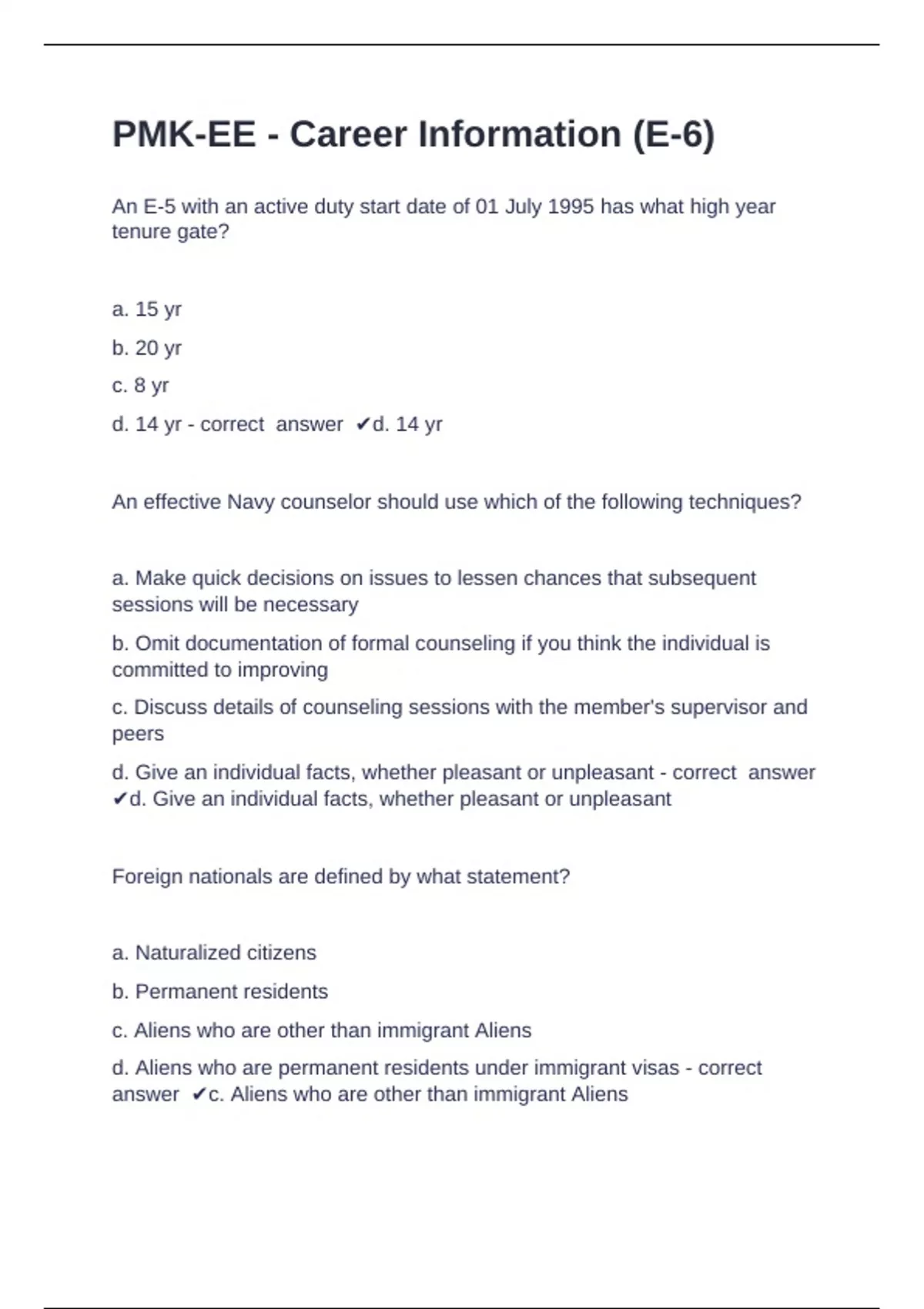 PMK-EE - Career Information (E-6)

An E-5 with an active duty start date of 01 July 1995 has what high year tenure gate?

a. 15 yr

b. 20 yr

c. 8 yr

d. 14 yr - correct answer ✔d. 14 yr

An effective Navy counselor should use which of the following techniques?

a. Make quick decisions on issues to lessen chances that subsequent sessions will be necessary

b. Omit documentation of formal counseling if you think the individual is committed to improving

c. Discuss details of counseling sessions with the member's supervisor and peers

d. Give an individual facts, whether pleasant or unpleasant - correct answer ✔d. Give an individual facts, whether pleasant or unpleasant

Foreign nationals are defined by what statement?

a. Naturalized citizens

b. Permanent residents

c. Aliens who are other than immigrant Aliens

d. Aliens who are permanent residents under immigrant visas - correct answer ✔c. Aliens who are other than immigrant Aliens